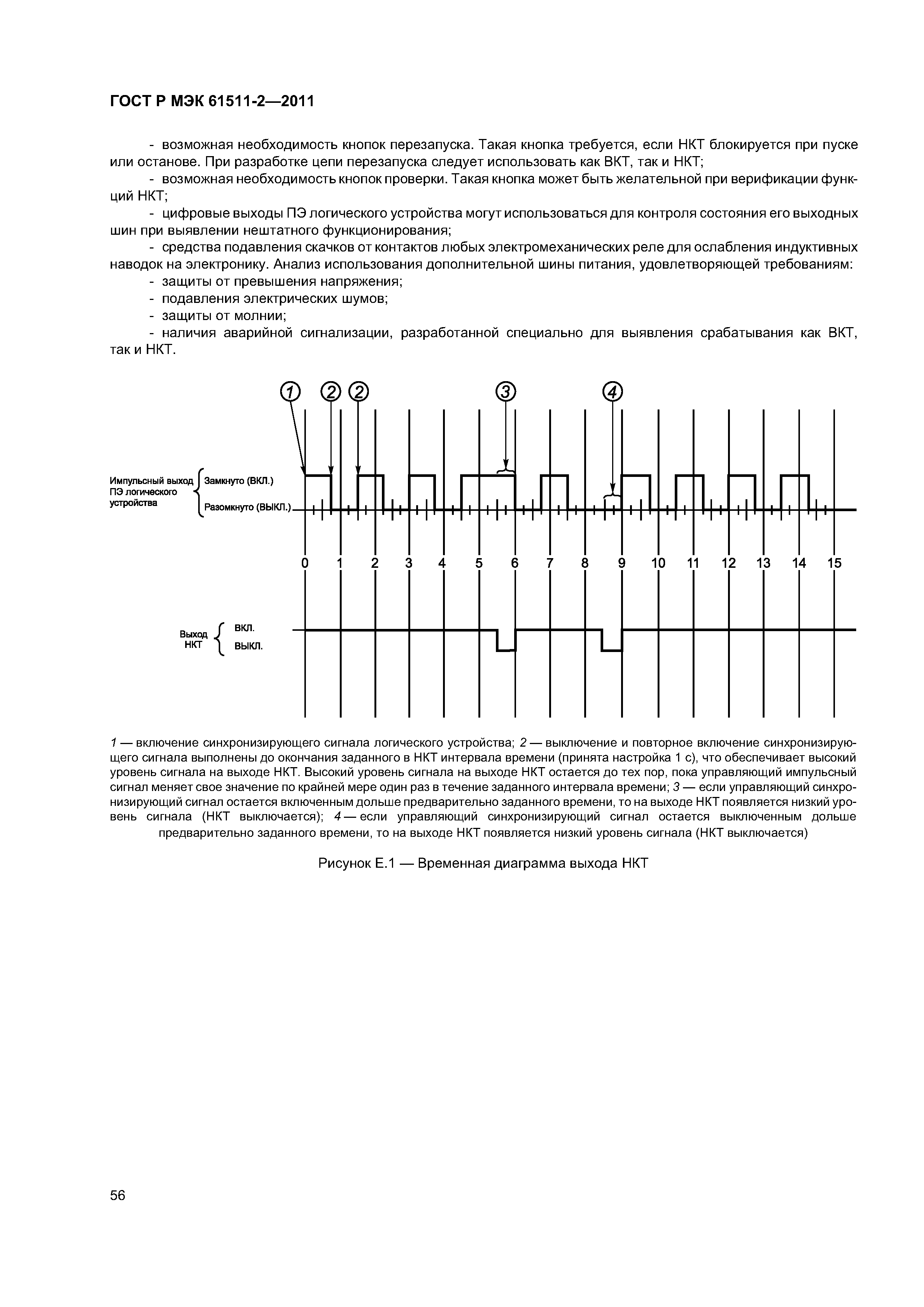 ГОСТ Р МЭК 61511-2—2011

- возможная необходимость кнопок перезапуска. Такая кнопка требуется, если НКТ блокируется при пуске или останове. При разработке цепи перезапуска следует использовать как ВКТ, так и НКТ;

- возможная необходимость кнопок проверки. Такая кнопка может быть желательной при верификации функций НКТ;

- цифровые выходы ПЭ логического устройства могут использоваться для контроля состояния его выходных шин при выявлении нештатного функционирования;

- средства подавления скачков от контактов любых электромеханических реле для ослабления индуктивных наводок на электронику. Анализ использования дополнительной шины питания, удовлетворяющей требованиям:

- защиты от превышения напряжения;

- подавления электрических шумов;

- защиты от молнии;

- наличия аварийной сигнализации, разработанной специально для выявления срабатывания как ВКТ, так и НКТ.

1 2 2 3 4

Импульсный выход ПЭ логического устройства

Замкнуто (ВКЛ.)

Разомкнуто (ВЫКЛ.)

0 1 2 3 4 5 6 7 8 9 10 11 12 13 14 15

Выход НКТ

ВКЛ.

ВЫКЛ.

1 — включение синхронизирующего сигнала логического устройства; 2 — выключение и повторное включение синхронизирующего сигнала выполнены до окончания заданного в НКТ интервала времени (принята настройка 1 с), что обеспечивает высокий уровень сигнала на выходе НКТ. Высокий уровень сигнала на выходе НКТ остается до тех пор, пока управляющий импульсный сигнал меняет свое значение по крайней мере один раз в течение заданного интервала времени; 3 — если управляющий синхронизирующий сигнал остается включенным дольше предварительно заданного времени, то на выходе НКТ появляется низкий уровень сигнала (НКТ выключается); 4 — если управляющий синхронизирующий сигнал остается выключенным дольше предварительно заданного времени, то на выходе НКТ появляется низкий уровень сигнала (НКТ выключается)

Рисунок Е.1 — Временная диаграмма выхода НКТ

56